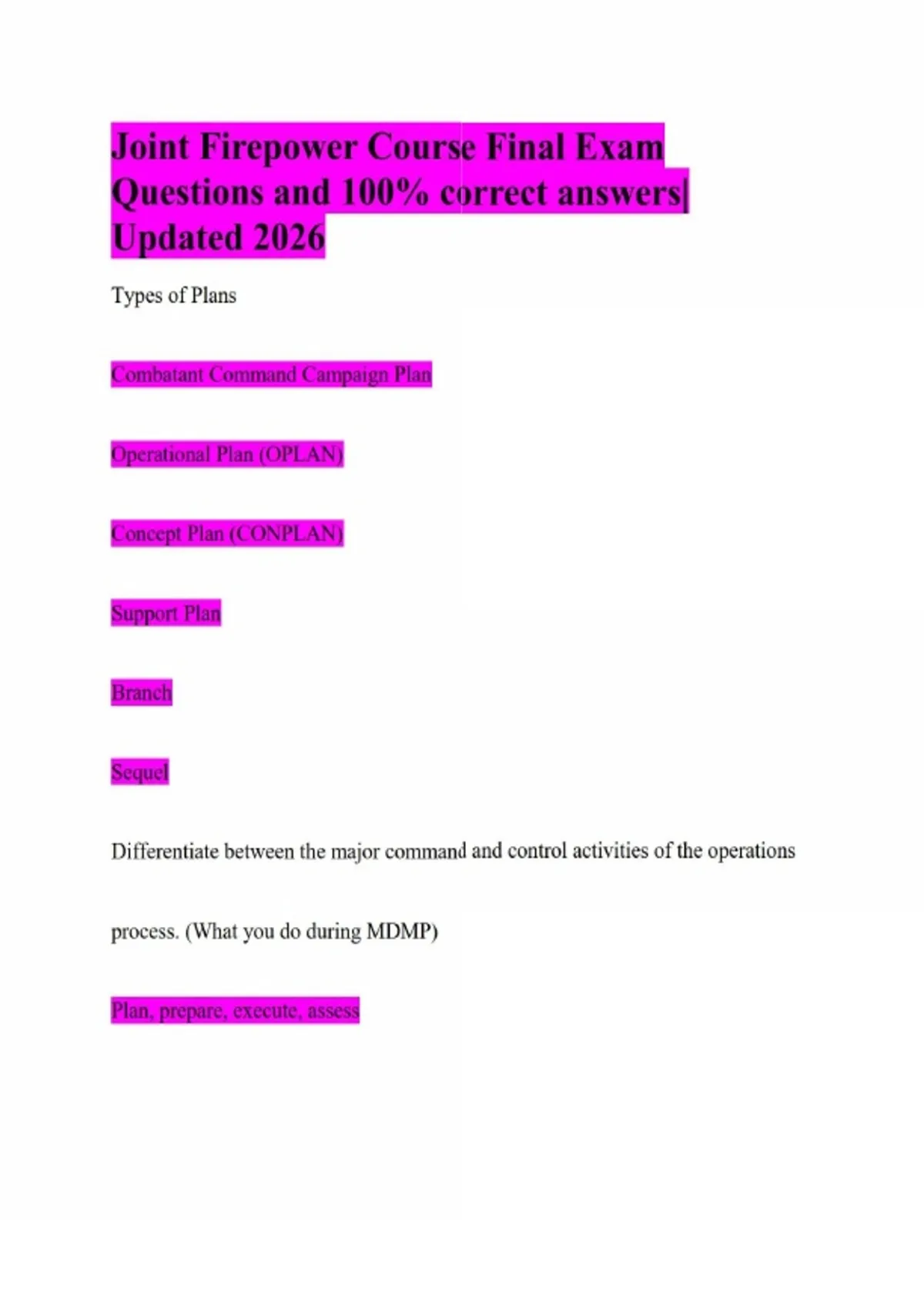 Joint Firepower Course Final Exam Questions and 100% correct answers| Updated 2026

Types of Plans

Combatant Command Campaign Plan

Operational Plan (OPLAN)

Concept Plan (CONPLAN)

Support Plan

Branch

Sequel

Differentiate between the major command and control activities of the operations process. (What you do during MDMP)

Plan, prepare, execute, assess